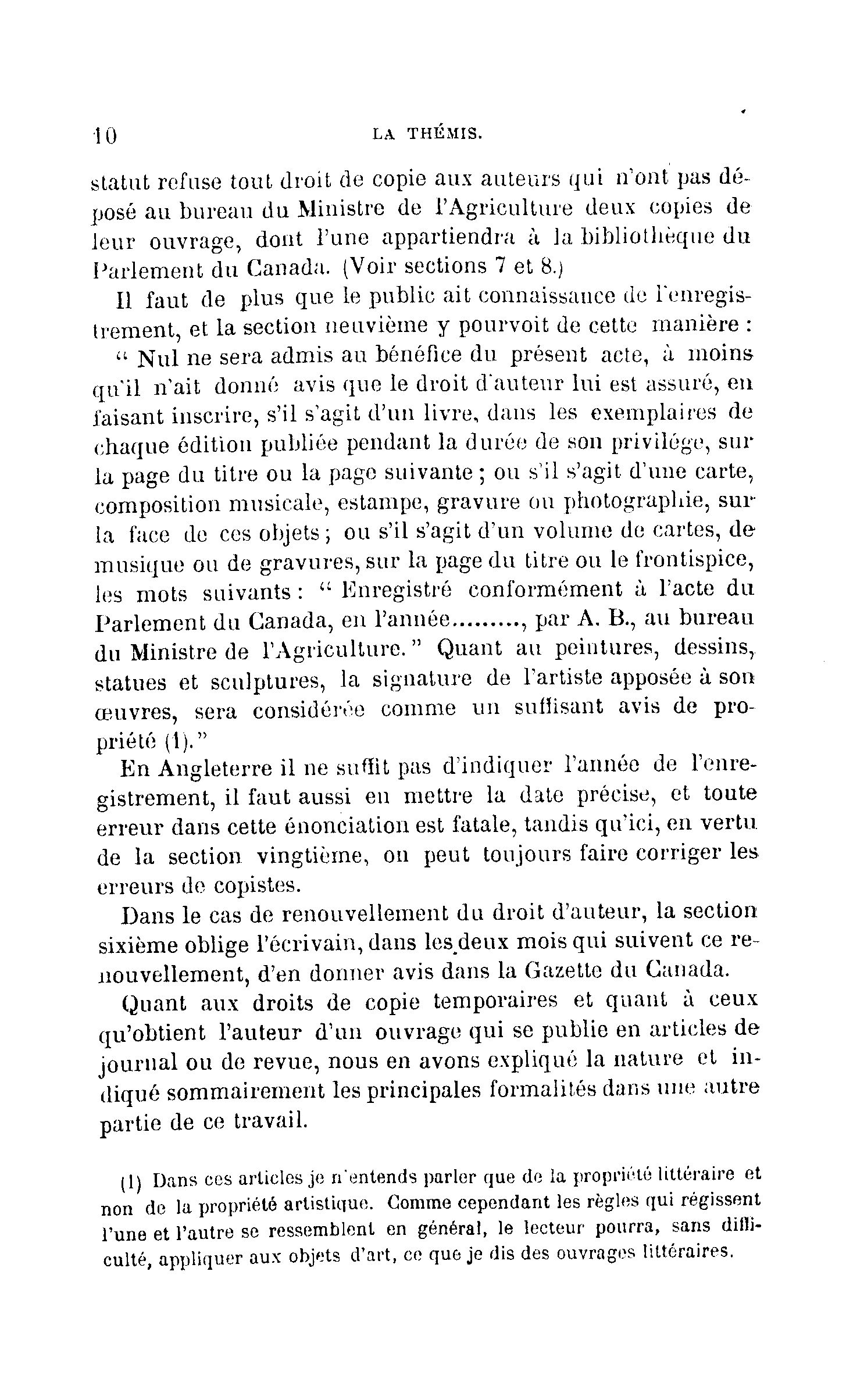 10 LA THÉMIS.

statut refuse tout droit de copie aux auteurs qui n'ont pas déposé au bureau du Ministre de l'Agriculture deux copies de leur ouvrage, dont l'une appartiendra à la bibliothèque du Parlement du Canada. (Voir sections 7 et 8.)

Il faut de plus que le public ait connaissance de l'enregistrement, et la section neuvième y pourvoit de cette manière :

" Nul ne sera admis au bénéfice du présent acte, à moins qu'il n'ait donné avis que le droit d'auteur lui est assuré, en faisant inscrire, s'il s'agit d'un livre, dans les exemplaires de chaque édition publiée pendant la durée de son privilége, sur la page du titre ou la page suivante ; ou s'il s'agit d'une carte, composition musicale, estampe, gravure ou photographie, sur la face de ces objets ; ou s'il s'agit d'un volume de cartes, de musique ou de gravures, sur la page du titre ou le frontispice, les mots suivants : " Enregistré conformément à l'acte du Parlement du Canada, en l'année........., par A. B., au bureau du Ministre de l'Agriculture." Quant au peintures, dessins, statues et sculptures, la signature de l'artiste apposée à son œuvres, sera considérée comme un suffisant avis de propriété (1)."

En Angleterre il ne suffit pas d'indiquer l'année de l'enregistrement, il faut aussi en mettre la date précise, et toute erreur dans cette énonciation est fatale, tandis qu'ici, en vertu de la section vingtième, on peut toujours faire corriger les erreurs de copistes.

Dans le cas de renouvellement du droit d'auteur, la section sixième oblige l'écrivain, dans les deux mois qui suivent ce renouvellement, d'en donner avis dans la Gazette du Canada.

Quant aux droits de copie temporaires et quant à ceux qu'obtient l'auteur d'un ouvrage qui se publie en articles de journal ou de revue, nous en avons expliqué la nature et indiqué sommairement les principales formalités dans une autre partie de ce travail.

(1) Dans ces articles je n'entends parler que de la propriété littéraire et non de la propriété artistique. Comme cependant les règles qui régissent l'une et l'autre se ressemblent en général, le lecteur pourra, sans difficulté, appliquer aux objets d'art, ce que je dis des ouvrages littéraires.